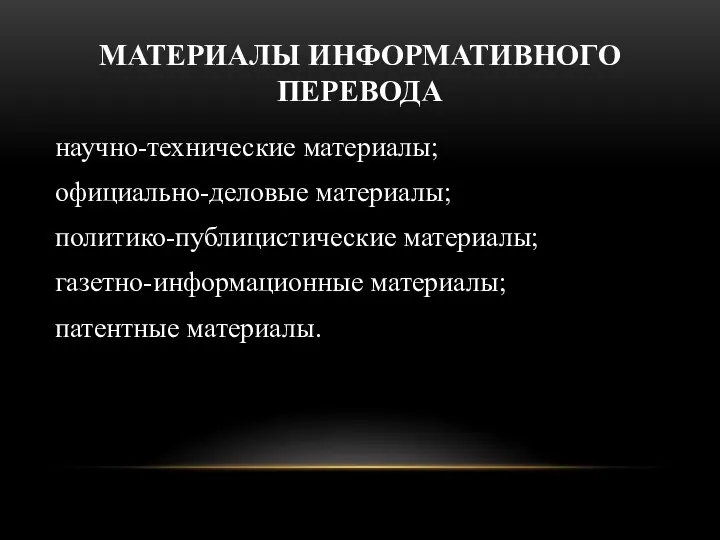 МАТЕРИАЛЫ ИНФОРМАТИВНОГО ПЕРЕВОДА

научно-технические материалы;

официально-деловые материалы;

политико-публицистические материалы;

газетно-информационные материалы;

патентные материалы.